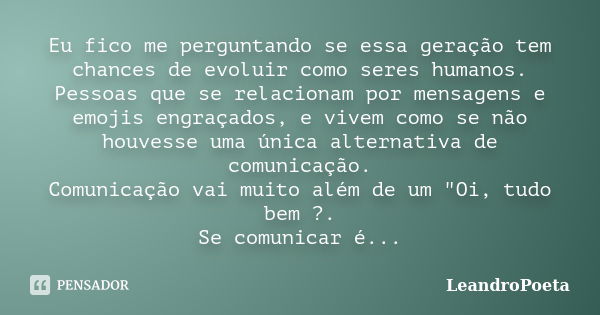 Eu fico me perguntando se essa geração tem chances de evoluir como seres humanos.
Pessoas que se relacionam por mensagens e emojis engraçados, e vivem como se não houvesse uma única alternativa de comunicação.
Comunicação vai muito além de um "Oi, tudo bem ?.
Se comunicar é...

PENSADOR

LeandroPoeta